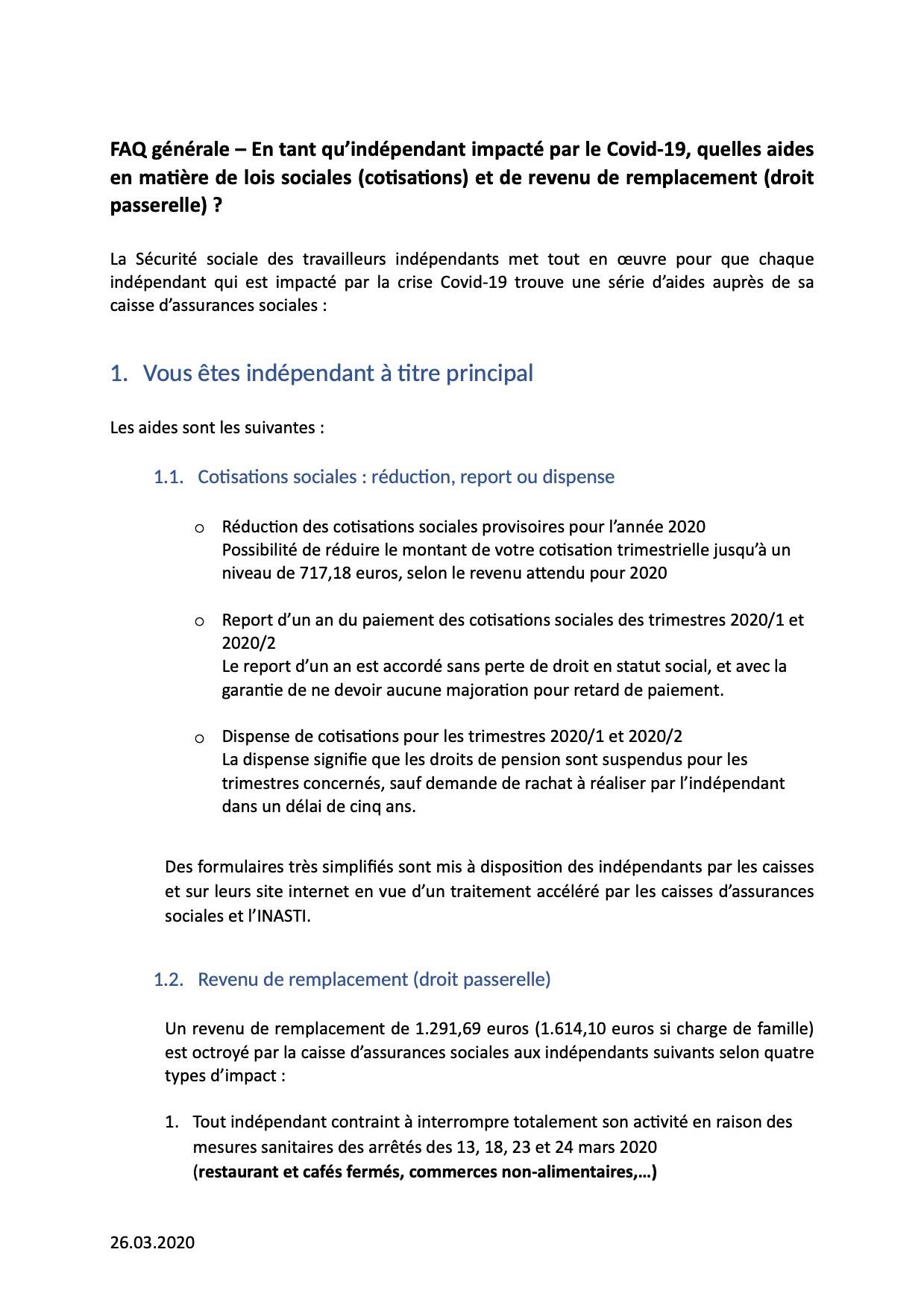 FAQ générale – En tant qu'indépendant impacté par le Covid-19, quelles aides en matière de lois sociales (cotisations) et de revenu de remplacement (droit passerelle) ?

La Sécurité sociale des travailleurs indépendants met tout en œuvre pour que chaque indépendant qui est impacté par la crise Covid-19 trouve une série d'aides auprès de sa caisse d'assurances sociales :

1. Vous êtes indépendant à titre principal

Les aides sont les suivantes :

1.1. Cotisations sociales : réduction, report ou dispense

o Réduction des cotisations sociales provisoires pour l'année 2020
Possibilité de réduire le montant de votre cotisation trimestrielle jusqu'à un niveau de 717,18 euros, selon le revenu attendu pour 2020

o Report d'un an du paiement des cotisations sociales des trimestres 2020/1 et 2020/2
Le report d'un an est accordé sans perte de droit en statut social, et avec la garantie de ne devoir aucune majoration pour retard de paiement.

o Dispense de cotisations pour les trimestres 2020/1 et 2020/2
La dispense signifie que les droits de pension sont suspendus pour les trimestres concernés, sauf demande de rachat à réaliser par l'indépendant dans un délai de cinq ans.

Des formulaires très simplifiés sont mis à disposition des indépendants par les caisses et sur leurs site internet en vue d'un traitement accéléré par les caisses d'assurances sociales et l'INASTI.

1.2. Revenu de remplacement (droit passerelle)

Un revenu de remplacement de 1.291,69 euros (1.614,10 euros si charge de famille) est octroyé par la caisse d'assurances sociales aux indépendants suivants selon quatre types d'impact :

1. Tout indépendant contraint à interrompre totalement son activité en raison des mesures sanitaires des arrêtés des 13, 18, 23 et 24 mars 2020
(restaurant et cafés fermés, commerces non-alimentaires,…)

26.03.2020